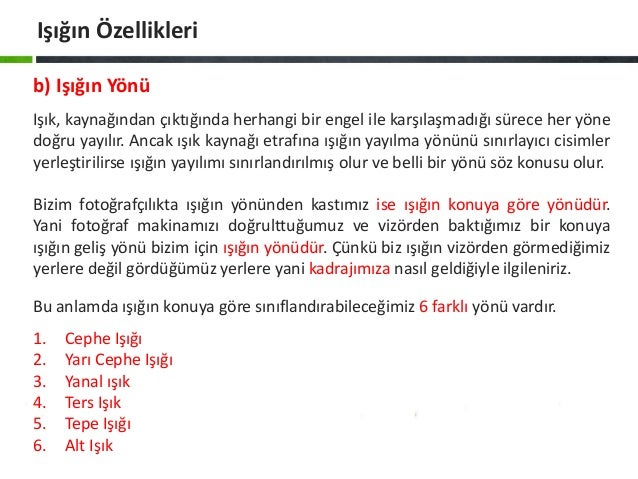 Işığın Özellikleri

b) Işığın Yönü

Işık, kaynağından çıktığında herhangi bir engel ile karşılaşmadığı sürece her yöne doğru yayılır. Ancak ışık kaynağı etrafına ışığın yayılma yönünü sınırlayıcı cisimler yerleştirilirse ışığın yayılımı sınırlandırılmış olur ve belli bir yönü söz konusu olur.

Bizim fotoğrafçılıkta ışığın yönünden kastımız ise ışığın konuya göre yönüdür. Yani fotoğraf makinamızı doğrulttuğumuz ve vizörden baktığımız bir konuya ışığın geliş yönü bizim için ışığın yönüdür. Çünkü biz ışığın vizörden görmediğimiz yerlere değil gördüğümüz yerlere yani kadrajımıza nasıl geldiğiyle ilgileniriz.

Bu anlamda ışığın konuya göre sınıflandırabileceğimiz 6 farklı yönü vardır.

1. Cephe Işığı
2. Yarı Cephe Işığı
3. Yanal ışık
4. Ters Işık
5. Tepe Işığı
6. Alt Işık